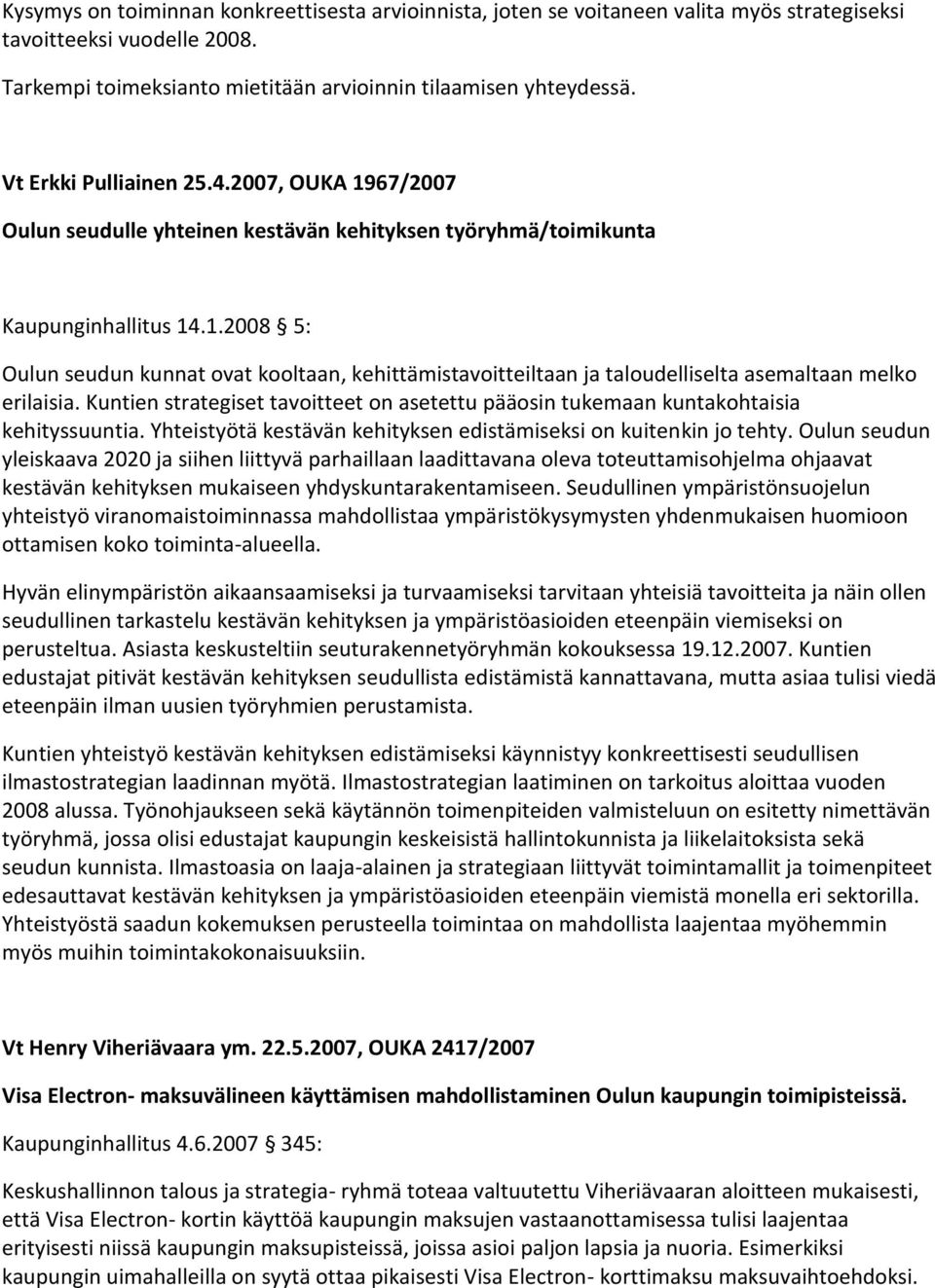 Kysymys on toiminnan konkreettisesta arvioinnista, joten se voitaneen valita myös strategiseksi tavoitteeksi vuodelle 2008.

Tarkempi toimeksianto mietitään arvioinnin tilaamisen yhteydessä.

Vt Erkki Pulliainen 25.4.2007, OUKA 1967/2007

Oulun seudulle yhteinen kestävän kehityksen työryhmä/toimikunta

Kaupunginhallitus 14.1.2008 § 5:

Oulun seudun kunnat ovat kooltaan, kehittämistavoitteiltaan ja taloudelliselta asemaltaan melko erilaisia. Kuntien strategiset tavoitteet on asetettu pääosin tukemaan kuntakohtaisia kehityssuuntia. Yhteistyötä kestävän kehityksen edistämiseksi on kuitenkin jo tehty. Oulun seudun yleiskaava 2020 ja siihen liittyvä parhaillaan laadittavana oleva toteuttamisohjelma ohjaavat kestävän kehityksen mukaiseen yhdyskuntarakentamiseen. Seudullinen ympäristönsuojelun yhteistyö viranomaistoiminnassa mahdollistaa ympäristökysymysten yhdenmukaisen huomioon ottamisen koko toiminta-alueella.

Hyvän elinympäristön aikaansaamiseksi ja turvaamiseksi tarvitaan yhteisiä tavoitteita ja näin ollen seudullinen tarkastelu kestävän kehityksen ja ympäristöasioiden eteenpäin viemiseksi on perusteltua. Asiasta keskusteltiin seuturakennetyöryhmän kokouksessa 19.12.2007. Kuntien edustajat pitivät kestävän kehityksen seudullista edistämistä kannattavana, mutta asiaa tulisi viedä eteenpäin ilman uusien työryhmien perustamista.

Kuntien yhteistyö kestävän kehityksen edistämiseksi käynnistyy konkreettisesti seudullisen ilmastostrategian laadinnan myötä. Ilmastostrategian laatiminen on tarkoitus aloittaa vuoden 2008 alussa. Työnohjaukseen sekä käytännön toimenpiteiden valmisteluun on esitetty nimettävän työryhmä, jossa olisi edustajat kaupungin keskeisistä hallintokunnista ja liikelaitoksista sekä seudun kunnista. Ilmastoasia on laaja-alainen ja strategiaan liittyvät toimintamallit ja toimenpiteet edesauttavat kestävän kehityksen ja ympäristöasioiden eteenpäin viemistä monella eri sektorilla. Yhteistyöstä saadun kokemuksen perusteella toimintaa on mahdollista laajentaa myöhemmin myös muihin toimintakokonaisuuksiin.

Vt Henry Viheriävaara ym. 22.5.2007, OUKA 2417/2007

Visa Electron- maksuvälineen käyttämisen mahdollistaminen Oulun kaupungin toimipisteissä.

Kaupunginhallitus 4.6.2007 § 345:

Keskushallinnon talous ja strategia- ryhmä toteaa valtuutettu Viheriävaaran aloitteen mukaisesti, että Visa Electron- kortin käyttöä kaupungin maksujen vastaanottamisessa tulisi laajentaa erityisesti niissä kaupungin maksupisteissä, joissa asioi paljon lapsia ja nuoria. Esimerkiksi kaupungin uimahalleilla on syytä ottaa pikaisesti Visa Electron- korttimaksu maksuvaihtoehdoksi.